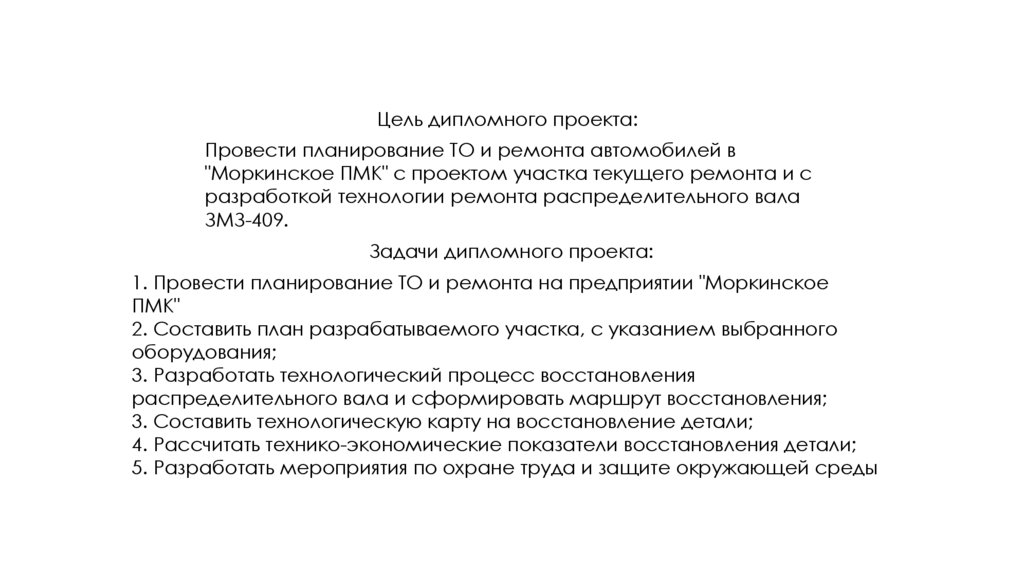 Цель дипломного проекта:

Провести планирование ТО и ремонта автомобилей в "Моркинское ПМК" с проектом участка текущего ремонта и с разработкой технологии ремонта распределительного вала ЗМЗ-409.

Задачи дипломного проекта:

1. Провести планирование ТО и ремонта на предприятии "Моркинское ПМК"
2. Составить план разрабатываемого участка, с указанием выбранного оборудования;
3. Разработать технологический процесс восстановления распределительного вала и сформировать маршрут восстановления;
3. Составить технологическую карту на восстановление детали;
4. Рассчитать технико-экономические показатели восстановления детали;
5. Разработать мероприятия по охране труда и защите окружающей среды